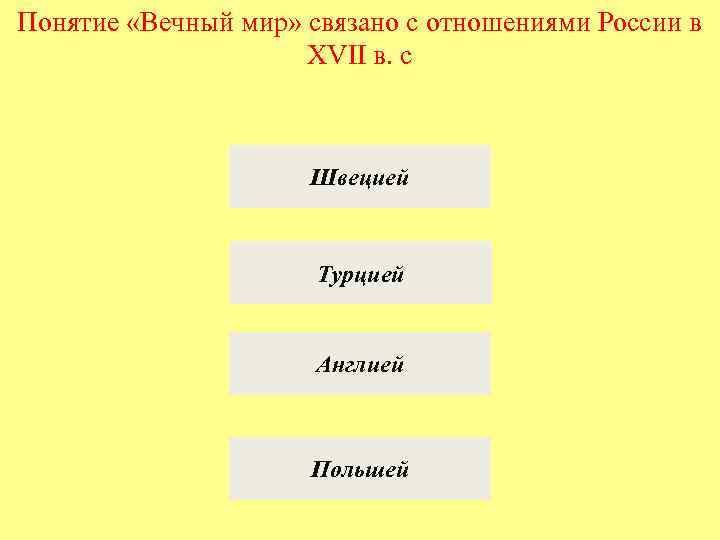 Понятие «Вечный мир» связано с отношениями России в XVII в. с

Швецией

Турцией

Англией

Польшей